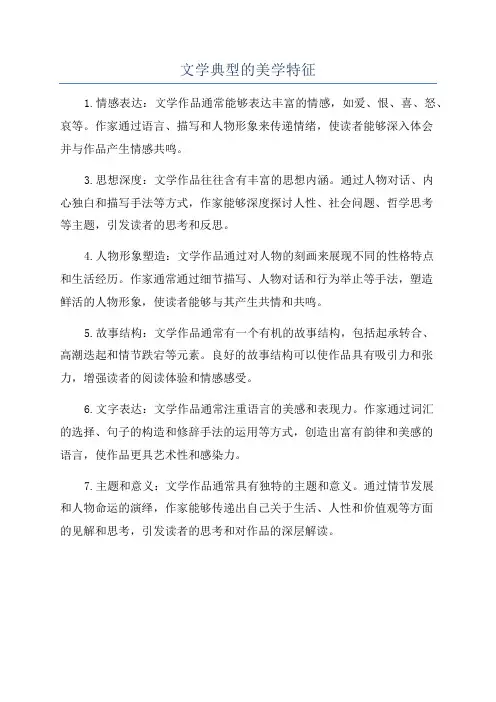 文学典型的美学特征

1.情感表达：文学作品通常能够表达丰富的情感，如爱、恨、喜、怒、哀等。作家通过语言、描写和人物形象来传递情绪，使读者能够深入体会并与作品产生情感共鸣。

3.思想深度：文学作品往往含有丰富的思想内涵。通过人物对话、内心独白和描写手法等方式，作家能够深度探讨人性、社会问题、哲学思考等主题，引发读者的思考和反思。

4.人物形象塑造：文学作品通过对人物的刻画来展现不同的性格特点和生活经历。作家通常通过细节描写、人物对话和行为举止等手法，塑造鲜活的人物形象，使读者能够与其产生共情和共鸣。

5.故事结构：文学作品通常有一个有机的故事结构，包括起承转合、高潮迭起和情节跌宕等元素。良好的故事结构可以使作品具有吸引力和张力，增强读者的阅读体验和情感感受。

6.文字表达：文学作品通常注重语言的美感和表现力。作家通过词汇的选择、句子的构造和修辞手法的运用等方式，创造出富有韵律和美感的语言，使作品更具艺术性和感染力。

7.主题和意义：文学作品通常具有独特的主题和意义。通过情节发展和人物命运的演绎，作家能够传递出自己关于生活、人性和价值观等方面的见解和思考，引发读者的思考和对作品的深层解读。